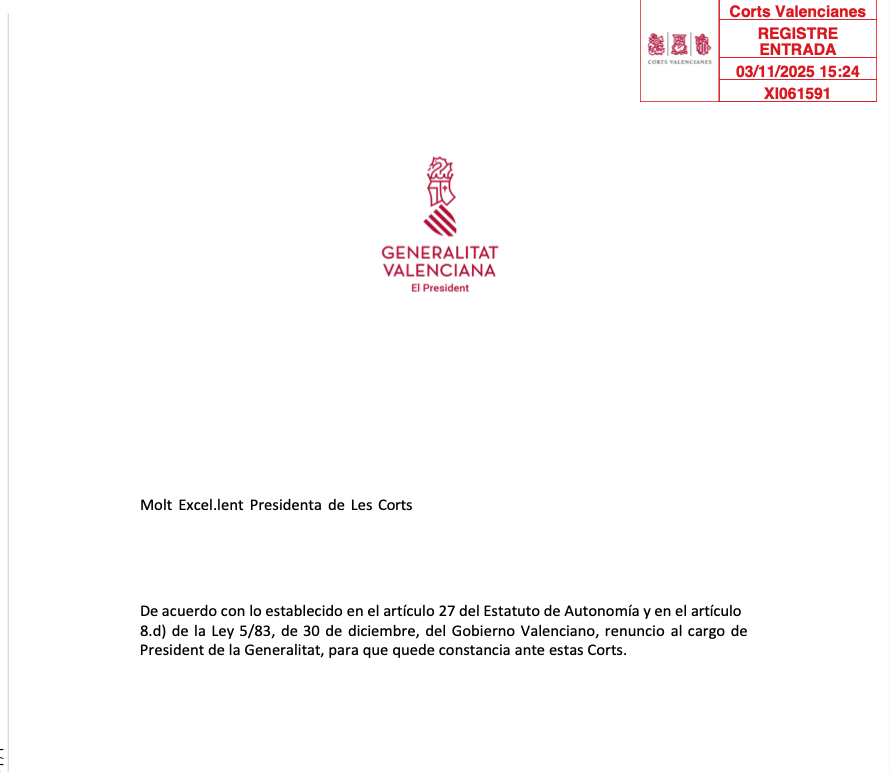 CORTS VALENCIANES

Corts Valencianes
REGISTRE ENTRADA
03/11/2025 15:24
XI061591

GENERALITAT
VALENCIANA
El President

Molt Excel.lent Presidenta de Les Corts

De acuerdo con lo establecido en el artículo 27 del Estatuto de Autonomía y en el artículo 8.d) de la Ley 5/83, de 30 de diciembre, del Gobierno Valenciano, renuncio al cargo de President de la Generalitat, para que quede constancia ante estas Corts.